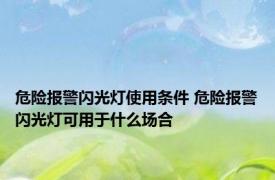 危险报警闪光灯使用条件 危险报警闪光灯可用于什么场合